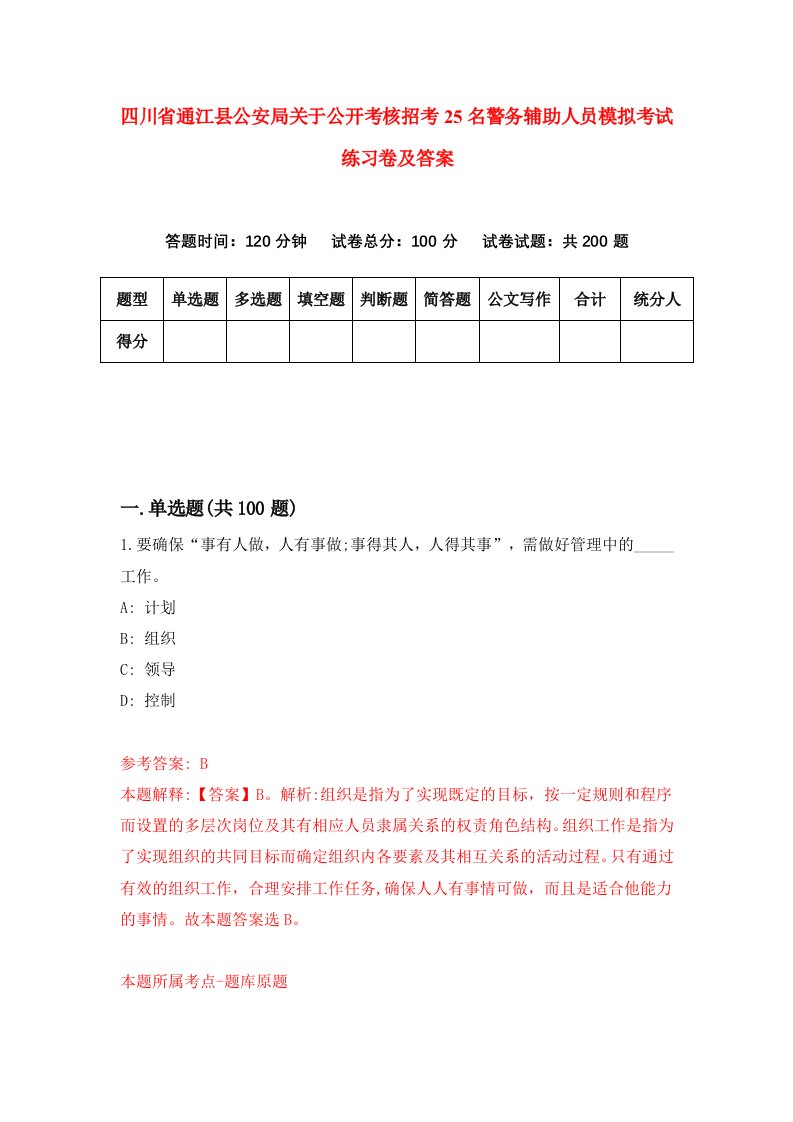 四川省通江县公安局关于公开考核招考25名警务辅助人员模拟考试练习卷及答案

答题时间：120分钟　试卷总分：100分　试卷试题：共200题

| 题型 | 单选题 | 多选题 | 填空题 | 判断题 | 简答题 | 公文写作 | 合计 | 统分人 |
|---|---|---|---|---|---|---|---|---|
| 得分 | | | | | | | | |

一.单选题(共100题)

1.要确保“事有人做，人有事做;事得其人，人得其事”，需做好管理中的_____工作。

A: 计划

B: 组织

C: 领导

D: 控制

参考答案: B

本题解释:【答案】B。解析:组织是指为了实现既定的目标，按一定规则和程序而设置的多层次岗位及其有相应人员隶属关系的权责角色结构。组织工作是指为了实现组织的共同目标而确定组织内各要素及其相互关系的活动过程。只有通过有效的组织工作，合理安排工作任务,确保人人有事情可做，而且是适合他能力的事情。故本题答案选B。

本题所属考点-题库原题